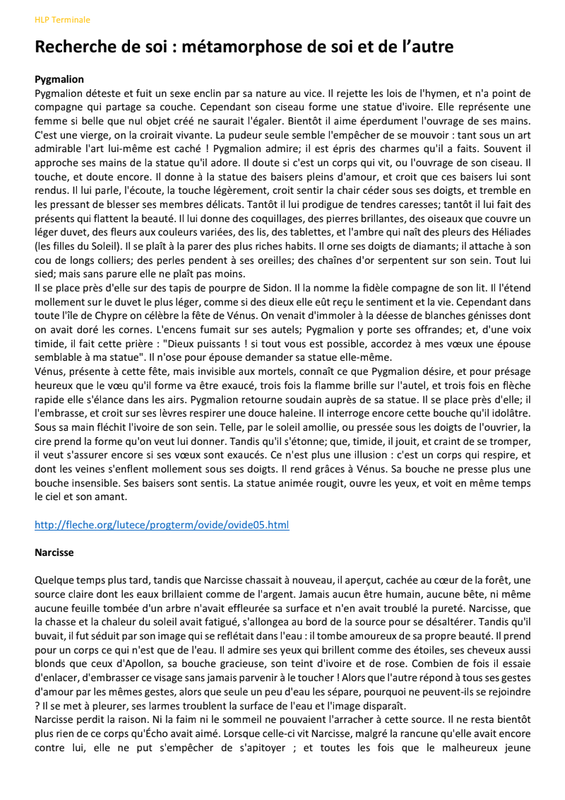 HLP Terminale

Recherche de soi : métamorphose de soi et de l'autre

Pygmalion
Pygmalion déteste et fuit un sexe enclin par sa nature au vice. Il rejette les lois de l'hymen, et n'a point de compagne qui partage sa couche. Cependant son ciseau forme une statue d'ivoire. Elle représente une femme si belle que nul objet créé ne saurait l'égaler. Bientôt il aime éperdument l'ouvrage de ses mains. C'est une vierge, on la croirait vivante. La pudeur seule semble l'empêcher de se mouvoir : tant sous un art admirable l'art lui-même est caché ! Pygmalion admire; il est épris des charmes qu'il a faits. Souvent il approche ses mains de la statue qu'il adore. Il doute si c'est un corps qui vit, ou l'ouvrage de son ciseau. Il touche, et doute encore. Il donne à la statue des baisers pleins d'amour, et croit que ces baisers lui sont rendus. Il lui parle, l'écoute, la touche légèrement, croit sentir la chair céder sous ses doigts, et tremble en les pressant de blesser ses membres délicats. Tantôt il lui prodigue de tendres caresses; tantôt il lui fait des présents qui flattent la beauté. Il lui donne des coquillages, des pierres brillantes, des oiseaux que couvre un léger duvet, des fleurs aux couleurs variées, des lis, des tablettes, et l'ambre qui naît des pleurs des Héliades (les filles du Soleil). Il se plaît à la parer des plus riches habits. Il orne ses doigts de diamants; il attache à son cou de longs colliers; des perles pendent à ses oreilles; des chaînes d'or serpentent sur son sein. Tout lui sied; mais sans parure elle ne plaît pas moins.
Il se place près d'elle sur des tapis de pourpre de Sidon. Il la nomme la fidèle compagne de son lit. Il l'étend mollement sur le duvet le plus léger, comme si des dieux elle eût reçu le sentiment et la vie. Cependant dans toute l'île de Chypre on célèbre la fête de Vénus. On venait d'immoler à la déesse de blanches génisses dont on avait doré les cornes. L'encens fumait sur ses autels; Pygmalion y porte ses offrandes; et, d'une voix timide, il fait cette prière : "Dieux puissants ! si tout vous est possible, accordez à mes vœux une épouse semblable à ma statue". Il n'ose pour épouse demander sa statue elle-même.
Vénus, présente à cette fête, mais invisible aux mortels, connaît ce que Pygmalion désire, et pour présage heureux que le vœu qu'il forme va être exaucé, trois fois la flamme brille sur l'autel, et trois fois en flèche rapide elle s'élance dans les airs. Pygmalion retourne soudain auprès de sa statue. Il se place près d'elle; il l'embrasse, et croit sur ses lèvres respirer une douce haleine. Il interroge encore cette bouche qu'il idolâtre. Sous sa main fléchit l'ivoire de son sein. Telle, par le soleil amollie, ou pressée sous les doigts de l'ouvrier, la cire prend la forme qu'on veut lui donner. Tandis qu'il s'étonne; que, timide, il jouit, et craint de se tromper, il veut s'assurer encore si ses vœux sont exaucés. Ce n'est plus une illusion : c'est un corps qui respire, et dont les veines s'enflent mollement sous ses doigts. Il rend grâces à Vénus. Sa bouche ne presse plus une bouche insensible. Ses baisers sont sentis. La statue animée rougit, ouvre les yeux, et voit en même temps le ciel et son amant.

http://fleche.org/lutece/progterm/ovide/ovide05.html

Narcisse

Quelque temps plus tard, tandis que Narcisse chassait à nouveau, il aperçut, cachée au cœur de la forêt, une source claire dont les eaux brillaient comme de l'argent. Jamais aucun être humain, aucune bête, ni même aucune feuille tombée d'un arbre n'avait effleurée sa surface et n'en avait troublé la pureté. Narcisse, que la chasse et la chaleur du soleil avait fatigué, s'allongea au bord de la source pour se désaltérer. Tandis qu'il buvait, il fut séduit par son image qui se reflétait dans l'eau : il tombe amoureux de sa propre beauté. Il prend pour un corps ce qui n'est que de l'eau. Il admire ses yeux qui brillent comme des étoiles, ses cheveux aussi blonds que ceux d'Apollon, sa bouche gracieuse, son teint d'ivoire et de rose. Combien de fois il essaie d'enlacer, d'embrasser ce visage sans jamais parvenir à le toucher ! Alors que l'autre répond à tous ses gestes d'amour par les mêmes gestes, alors que seule un peu d'eau les sépare, pourquoi ne peuvent-ils se rejoindre ? Il se met à pleurer, ses larmes troublent la surface de l'eau et l'image disparaît.
Narcisse perdit la raison. Ni la faim ni le sommeil ne pouvaient l'arracher à cette source. Il ne resta bientôt plus rien de ce corps qu'Écho avait aimé. Lorsque celle-ci vit Narcisse, malgré la rancune qu'elle avait encore contre lui, elle ne put s'empêcher de s'apitoyer ; et toutes les fois que le malheureux jeune